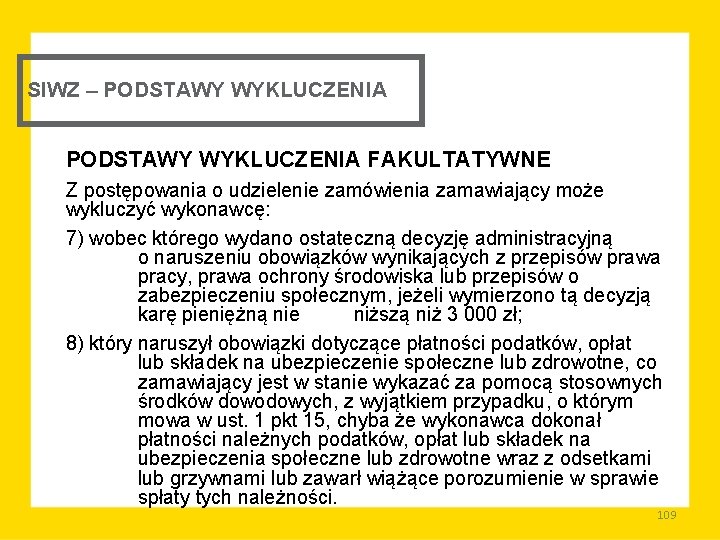 SIWZ – PODSTAWY WYKLUCZENIA

PODSTAWY WYKLUCZENIA FAKULTATYWNE

Z postępowania o udzielenie zamówienia zamawiający może wykluczyć wykonawcę:

7) wobec którego wydano ostateczną decyzję administracyjną o naruszeniu obowiązków wynikających z przepisów prawa pracy, prawa ochrony środowiska lub przepisów o zabezpieczeniu społecznym, jeżeli wymierzono tą decyzją karę pieniężną nie niższą niż 3 000 zł;

8) który naruszył obowiązki dotyczące płatności podatków, opłat lub składek na ubezpieczenie społeczne lub zdrowotne, co zamawiający jest w stanie wykazać za pomocą stosownych środków dowodowych, z wyjątkiem przypadku, o którym mowa w ust. 1 pkt 15, chyba że wykonawca dokonał płatności należnych podatków, opłat lub składek na ubezpieczenia społeczne lub zdrowotne wraz z odsetkami lub grzywnami lub zawarł wiążące porozumienie w sprawie spłaty tych należności.

109